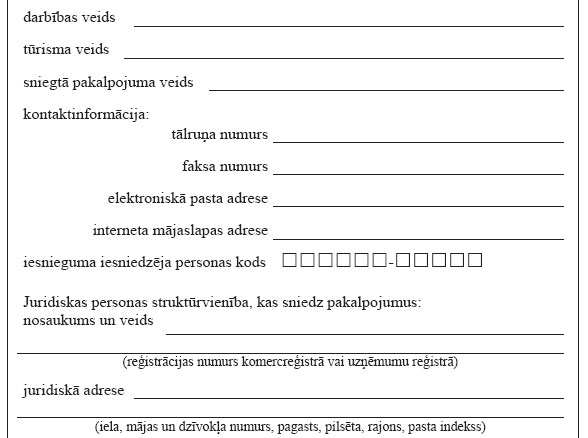 darbības veids

tūrisma veids

sniegtā pakalpojuma veids

kontaktinformācija:

tālruņa numurs

faksa numurs

elektroniskā pasta adrese

interneta mājaslapas adrese

iesnieguma iesniedzēja personas kods □□□□□□-□□□□□

Juridiskas personas struktūrvienība, kas sniedz pakalpojumus: nosaukums un veids

(reģistrācijas numurs komercreģistrā vai uzņēmumu reģistrā)

juridiskā adrese

(iela, mājas un dzīvokļa numurs, pagasts, pilsēta, rajons, pasta indekss)